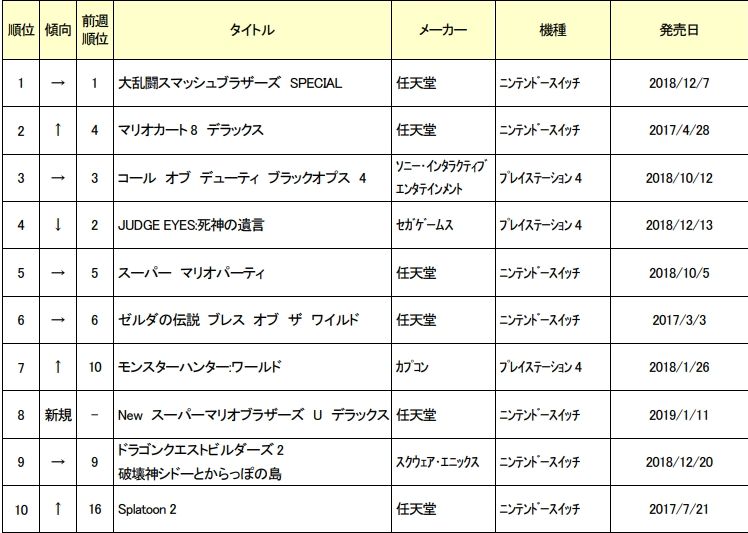 | 順位 | 傾向 | 前週順位 | タイトル | メーカー | 機種 | 発売日 |
|---|---|---|---|---|---|---|
| 1 | → | 1 | 大乱闘スマッシュブラザーズ SPECIAL | 任天堂 | ニンテンドースイッチ | 2018/12/7 |
| 2 | ↑ | 4 | マリオカート 8 デラックス | 任天堂 | ニンテンドースイッチ | 2017/4/28 |
| 3 | → | 3 | コール オブ デューティ ブラックオプス 4 | ソニー・インタラクティブエンタテインメント | プレイステーション 4 | 2018/10/12 |
| 4 | ↓ | 2 | JUDGE EYES:死神の遺言 | セガゲームス | プレイステーション 4 | 2018/12/13 |
| 5 | → | 5 | スーパー マリオパーティ | 任天堂 | ニンテンドースイッチ | 2018/10/5 |
| 6 | → | 6 | ゼルダの伝説 ブレス オブ ザ ワイルド | 任天堂 | ニンテンドースイッチ | 2017/3/3 |
| 7 | ↑ | 10 | モンスターハンター:ワールド | カプコン | プレイステーション 4 | 2018/1/26 |
| 8 | 新規 | - | New スーパーマリオブラザーズ U デラックス | 任天堂 | ニンテンドースイッチ | 2019/1/11 |
| 9 | → | 9 | ドラゴンクエストビルダーズ 2 破壊神シドーとからっぽの島 | スクウェア・エニックス | ニンテンドースイッチ | 2018/12/20 |
| 10 | ↑ | 16 | Splatoon 2 | 任天堂 | ニンテンドースイッチ | 2017/7/21 |